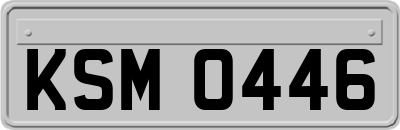 KSM 0446